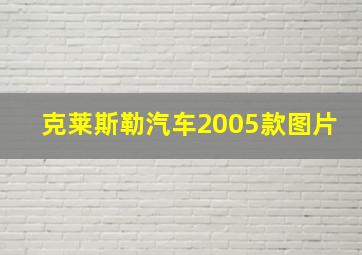 克莱斯勒汽车2005款图片